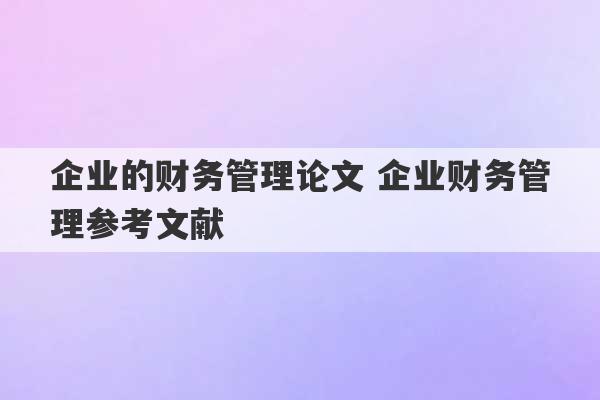 企业的财务管理论文 企业财务管理参考文献